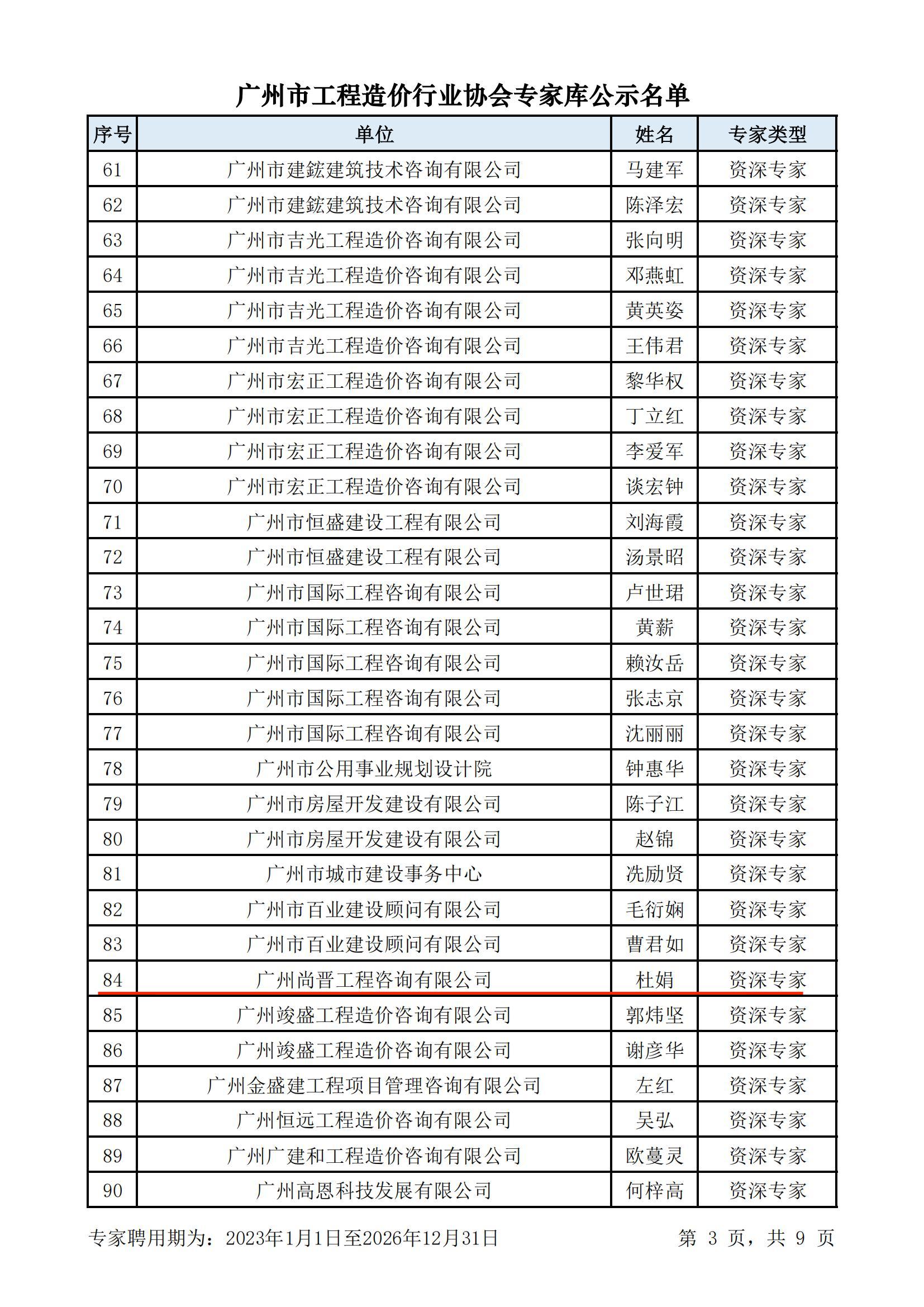 广州市工程造价行业协会专家库公示名单

| 序号 | 单位 | 姓名 | 专家类型 |
|---|---|---|---|
| 61 | 广州市建鋐建筑技术咨询有限公司 | 马建军 | 资深专家 |
| 62 | 广州市建鋐建筑技术咨询有限公司 | 陈泽宏 | 资深专家 |
| 63 | 广州市吉光工程造价咨询有限公司 | 张向明 | 资深专家 |
| 64 | 广州市吉光工程造价咨询有限公司 | 邓燕虹 | 资深专家 |
| 65 | 广州市吉光工程造价咨询有限公司 | 黄英姿 | 资深专家 |
| 66 | 广州市吉光工程造价咨询有限公司 | 王伟君 | 资深专家 |
| 67 | 广州市宏正工程造价咨询有限公司 | 黎华权 | 资深专家 |
| 68 | 广州市宏正工程造价咨询有限公司 | 丁立红 | 资深专家 |
| 69 | 广州市宏正工程造价咨询有限公司 | 李爱军 | 资深专家 |
| 70 | 广州市宏正工程造价咨询有限公司 | 谈宏钟 | 资深专家 |
| 71 | 广州市恒盛建设工程有限公司 | 刘海霞 | 资深专家 |
| 72 | 广州市恒盛建设工程有限公司 | 汤景昭 | 资深专家 |
| 73 | 广州市国际工程咨询有限公司 | 卢世珺 | 资深专家 |
| 74 | 广州市国际工程咨询有限公司 | 黄薪 | 资深专家 |
| 75 | 广州市国际工程咨询有限公司 | 赖汝岳 | 资深专家 |
| 76 | 广州市国际工程咨询有限公司 | 张志京 | 资深专家 |
| 77 | 广州市国际工程咨询有限公司 | 沈丽丽 | 资深专家 |
| 78 | 广州市公用事业规划设计院 | 钟惠华 | 资深专家 |
| 79 | 广州市房屋开发建设有限公司 | 陈子江 | 资深专家 |
| 80 | 广州市房屋开发建设有限公司 | 赵锦 | 资深专家 |
| 81 | 广州市城市建设事务中心 | 冼励贤 | 资深专家 |
| 82 | 广州市百业建设顾问有限公司 | 毛衍娴 | 资深专家 |
| 83 | 广州市百业建设顾问有限公司 | 曹君如 | 资深专家 |
| 84 | 广州尚晋工程咨询有限公司 | 杜娟 | 资深专家 |
| 85 | 广州竣盛工程造价咨询有限公司 | 郭炜坚 | 资深专家 |
| 86 | 广州竣盛工程造价咨询有限公司 | 谢彦华 | 资深专家 |
| 87 | 广州金盛建工程项目管理咨询有限公司 | 左红 | 资深专家 |
| 88 | 广州恒远工程造价咨询有限公司 | 吴弘 | 资深专家 |
| 89 | 广州广建和工程造价咨询有限公司 | 欧蔓灵 | 资深专家 |
| 90 | 广州高恩科技发展有限公司 | 何梓高 | 资深专家 |

专家聘用期为：2023年1月1日至2026年12月31日

第 3 页，共 9 页